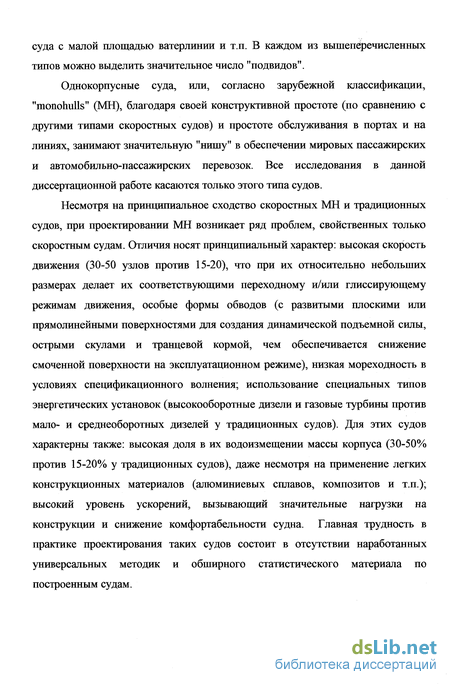 суда с малой площадью ватерлинии и т.п. В каждом из вышеперечисленных типов можно выделить значительное число "подвидов".

Однокорпусные суда, или, согласно зарубежной классификации, "monohulls" (МН), благодаря своей конструктивной простоте (по сравнению с другими типами скоростных судов) и простоте обслуживания в портах и на линиях, занимают значительную "нишу" в обеспечении мировых пассажирских и автомобильно-пассажирских перевозок. Все исследования в данной диссертационной работе касаются только этого типа судов.

Несмотря на принципиальное сходство скоростных МН и традиционных судов, при проектировании МН возникает ряд проблем, свойственных только скоростным судам. Отличия носят принципиальный характер: высокая скорость движения (30-50 узлов против 15-20), что при их относительно небольших размерах делает их соответствующими переходному и/или глиссирующему режимам движения, особые формы обводов (с развитыми плоскими или прямолинейными поверхностями для создания динамической подъемной силы, острыми скулами и транцевой кормой, чем обеспечивается снижение смоченной поверхности на эксплуатационном режиме), низкая мореходность в условиях спецификационного волнения; использование специальных типов энергетических установок (высокооборотные дизели и газовые турбины против мало- и среднеоборотных дизелей у традиционных судов). Для этих судов характерны также: высокая доля в их водоизмещении массы корпуса (30-50% против 15-20% у традиционных судов), даже несмотря на применение легких конструкционных материалов (алюминиевых сплавов, композитов и т.п.); высокий уровень ускорений, вызывающий значительные нагрузки на конструкции и снижение комфортабельности судна. Главная трудность в практике проектирования таких судов состоит в отсутствии наработанных универсальных методик и обширного статистического материала по построенным судам.

dsLib.net
библиотека диссертаций